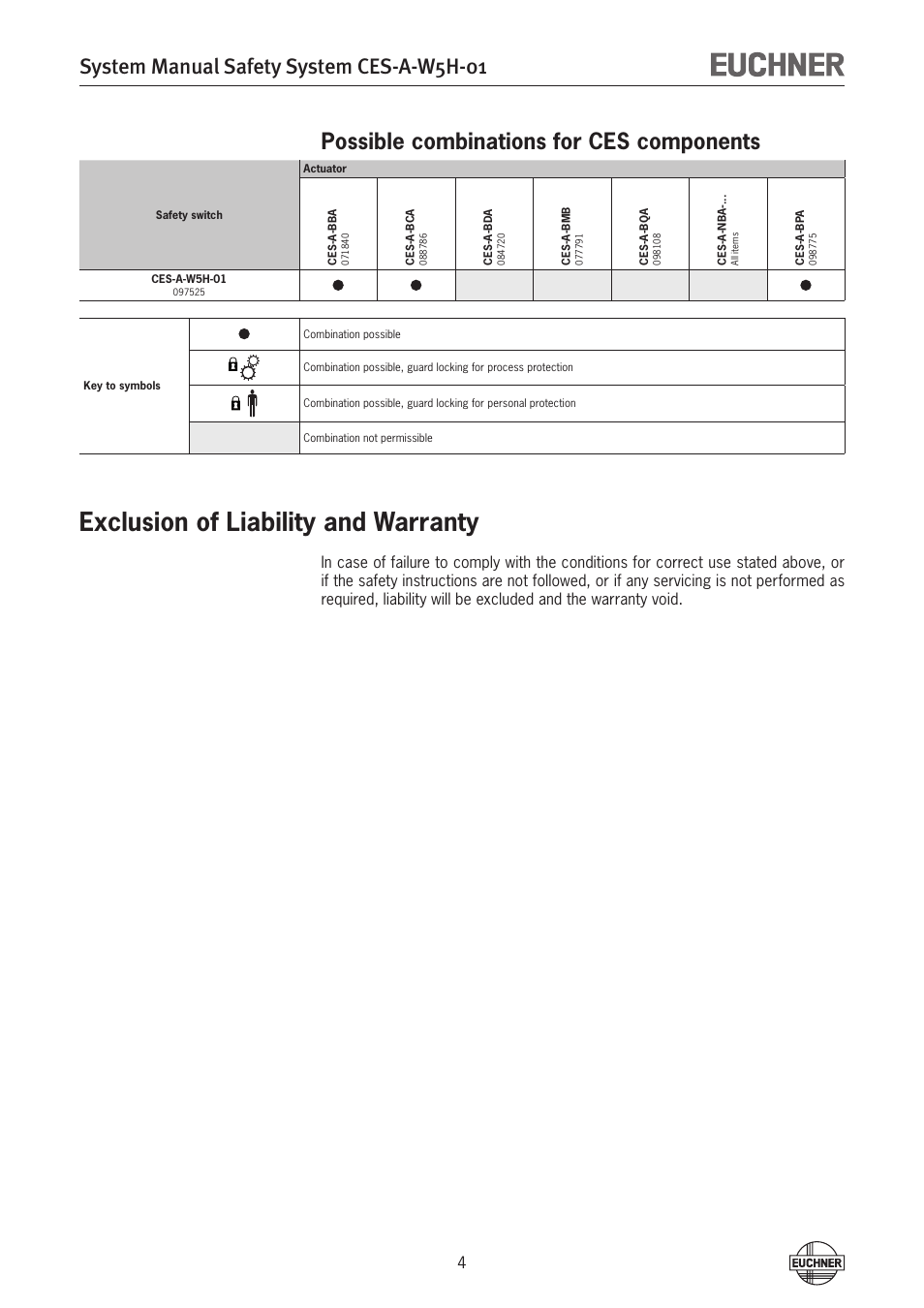 System Manual Safety System CES-A-W5H-01

EUCHNER

Possible combinations for CES components

| Safety switch | Actuator | | | | | | |
|---|---|---|---|---|---|---|---|
| | CES-A-BBA 071840 | CES-A-BCA 088786 | CES-A-BDA 084720 | CES-A-BMB 077791 | CES-A-BQA 098108 | CES-A-NBA-... All items | CES-A-BPA 098775 |
| CES-A-W5H-01 097525 | ● | ● | | | | | ● |

| Key to symbols | ● | Combination possible |
|---|---|---|
| | | Combination possible, guard locking for process protection |
| | | Combination possible, guard locking for personal protection |
| | | Combination not permissible |

Exclusion of Liability and Warranty

In case of failure to comply with the conditions for correct use stated above, or if the safety instructions are not followed, or if any servicing is not performed as required, liability will be excluded and the warranty void.

4

EUCHNER